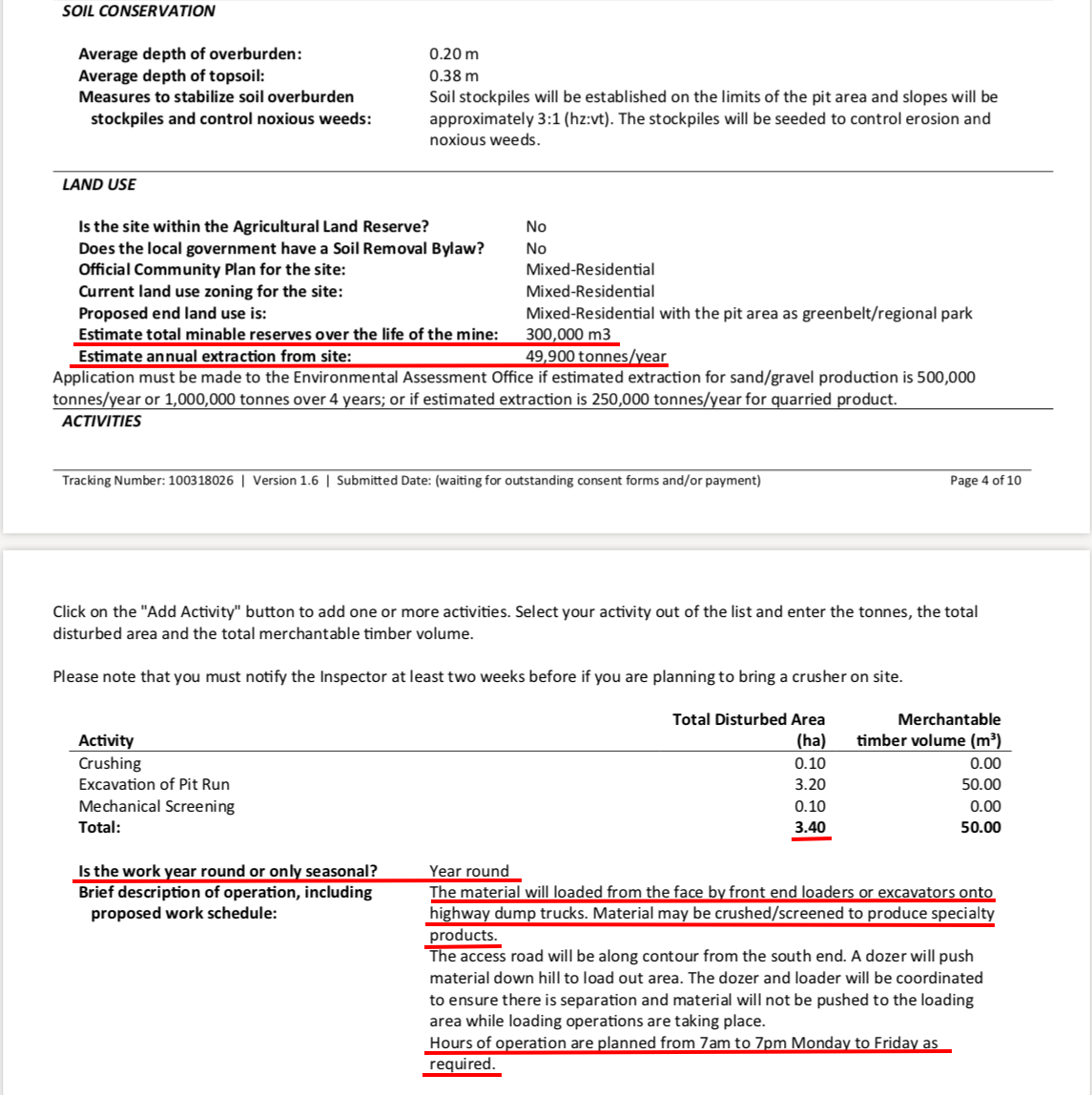 SOIL CONSERVATION

Average depth of overburden: 0.20 m
Average depth of topsoil: 0.38 m
Measures to stabilize soil overburden stockpiles and control noxious weeds: Soil stockpiles will be established on the limits of the pit area and slopes will be approximately 3:1 (hz:vt). The stockpiles will be seeded to control erosion and noxious weeds.

LAND USE

Is the site within the Agricultural Land Reserve? No
Does the local government have a Soil Removal Bylaw? No
Official Community Plan for the site: Mixed-Residential
Current land use zoning for the site: Mixed-Residential
Proposed end land use is: Mixed-Residential with the pit area as greenbelt/regional park
Estimate total minable reserves over the life of the mine: 300,000 m3
Estimate annual extraction from site: 49,900 tonnes/year
Application must be made to the Environmental Assessment Office if estimated extraction for sand/gravel production is 500,000 tonnes/year or 1,000,000 tonnes over 4 years; or if estimated extraction is 250,000 tonnes/year for quarried product.

ACTIVITIES

Tracking Number: 100318026 | Version 1.6 | Submitted Date: (waiting for outstanding consent forms and/or payment) Page 4 of 10

Click on the "Add Activity" button to add one or more activities. Select your activity out of the list and enter the tonnes, the total disturbed area and the total merchantable timber volume.

Please note that you must notify the Inspector at least two weeks before if you are planning to bring a crusher on site.

| Activity | Total Disturbed Area (ha) | Merchantable timber volume (m³) |
|---|---|---|
| Crushing | 0.10 | 0.00 |
| Excavation of Pit Run | 3.20 | 50.00 |
| Mechanical Screening | 0.10 | 0.00 |
| Total: | 3.40 | 50.00 |

Is the work year round or only seasonal? Year round
Brief description of operation, including proposed work schedule: The material will loaded from the face by front end loaders or excavators onto highway dump trucks. Material may be crushed/screened to produce specialty products.
The access road will be along contour from the south end. A dozer will push material down hill to load out area. The dozer and loader will be coordinated to ensure there is separation and material will not be pushed to the loading area while loading operations are taking place.
Hours of operation are planned from 7am to 7pm Monday to Friday as required.